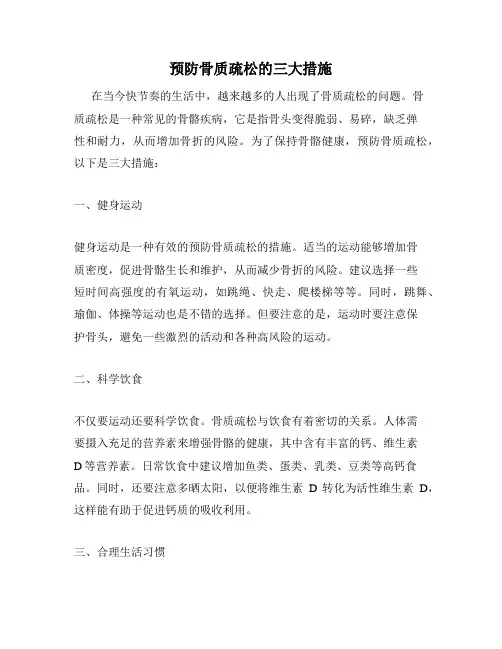 预防骨质疏松的三大措施

在当今快节奏的生活中，越来越多的人出现了骨质疏松的问题。骨质疏松是一种常见的骨骼疾病，它是指骨头变得脆弱、易碎，缺乏弹性和耐力，从而增加骨折的风险。为了保持骨骼健康，预防骨质疏松，以下是三大措施：

一、健身运动

健身运动是一种有效的预防骨质疏松的措施。适当的运动能够增加骨质密度，促进骨骼生长和维护，从而减少骨折的风险。建议选择一些短时间高强度的有氧运动，如跳绳、快走、爬楼梯等等。同时，跳舞、瑜伽、体操等运动也是不错的选择。但要注意的是，运动时要注意保护骨头，避免一些激烈的活动和各种高风险的运动。

二、科学饮食

不仅要运动还要科学饮食。骨质疏松与饮食有着密切的关系。人体需要摄入充足的营养素来增强骨骼的健康，其中含有丰富的钙、维生素D等营养素。日常饮食中建议增加鱼类、蛋类、乳类、豆类等高钙食品。同时，还要注意多晒太阳，以便将维生素 D 转化为活性维生素 D，这样能有助于促进钙质的吸收利用。

三、合理生活习惯